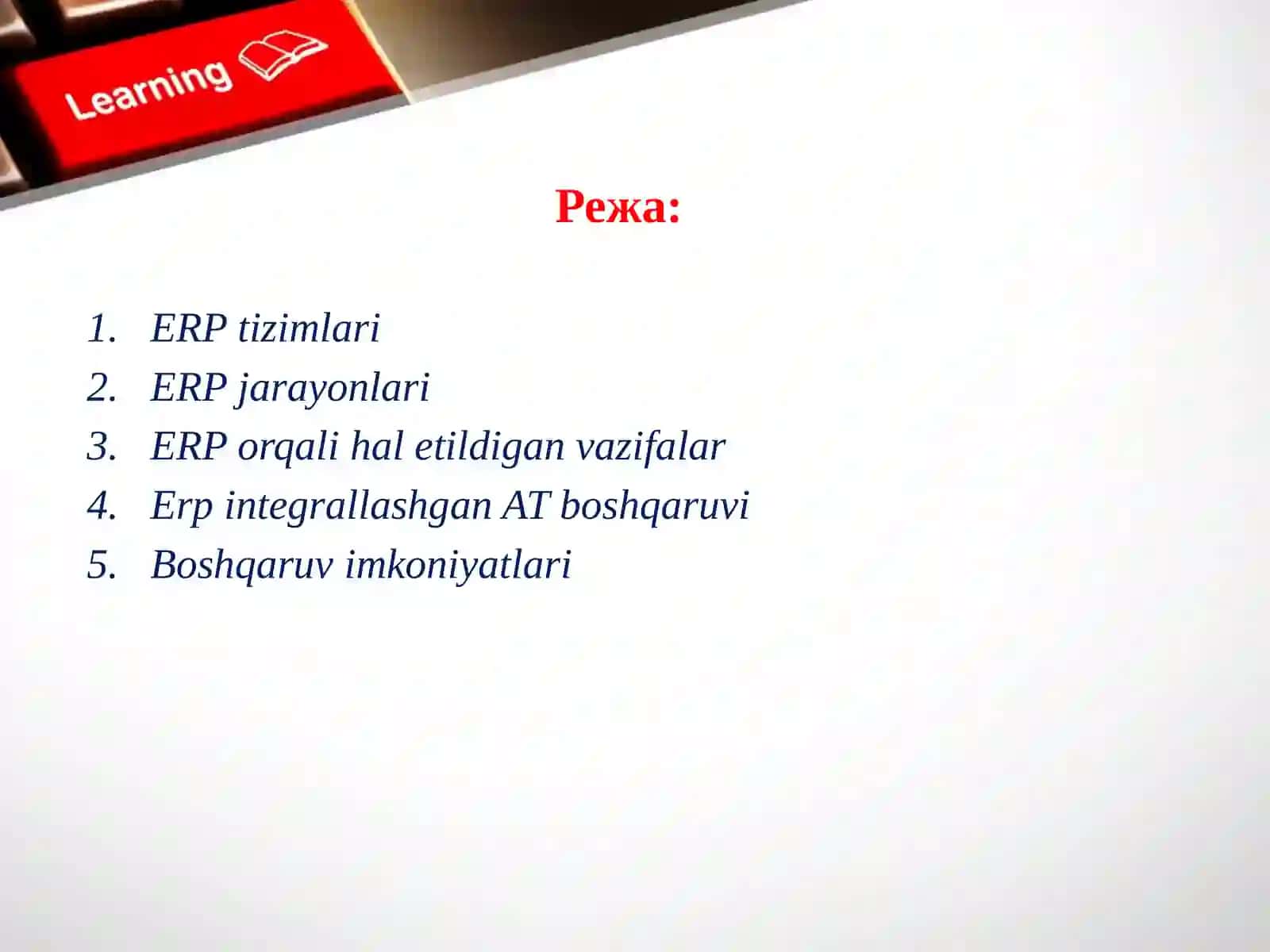 Learning

Режа:

1. ERP tizimlari
2. ERP jarayonlari
3. ERP orqali hal etildigan vazifalar
4. Erp integrallashgan AT boshqaruvi
5. Boshqaruv imkoniyatlari